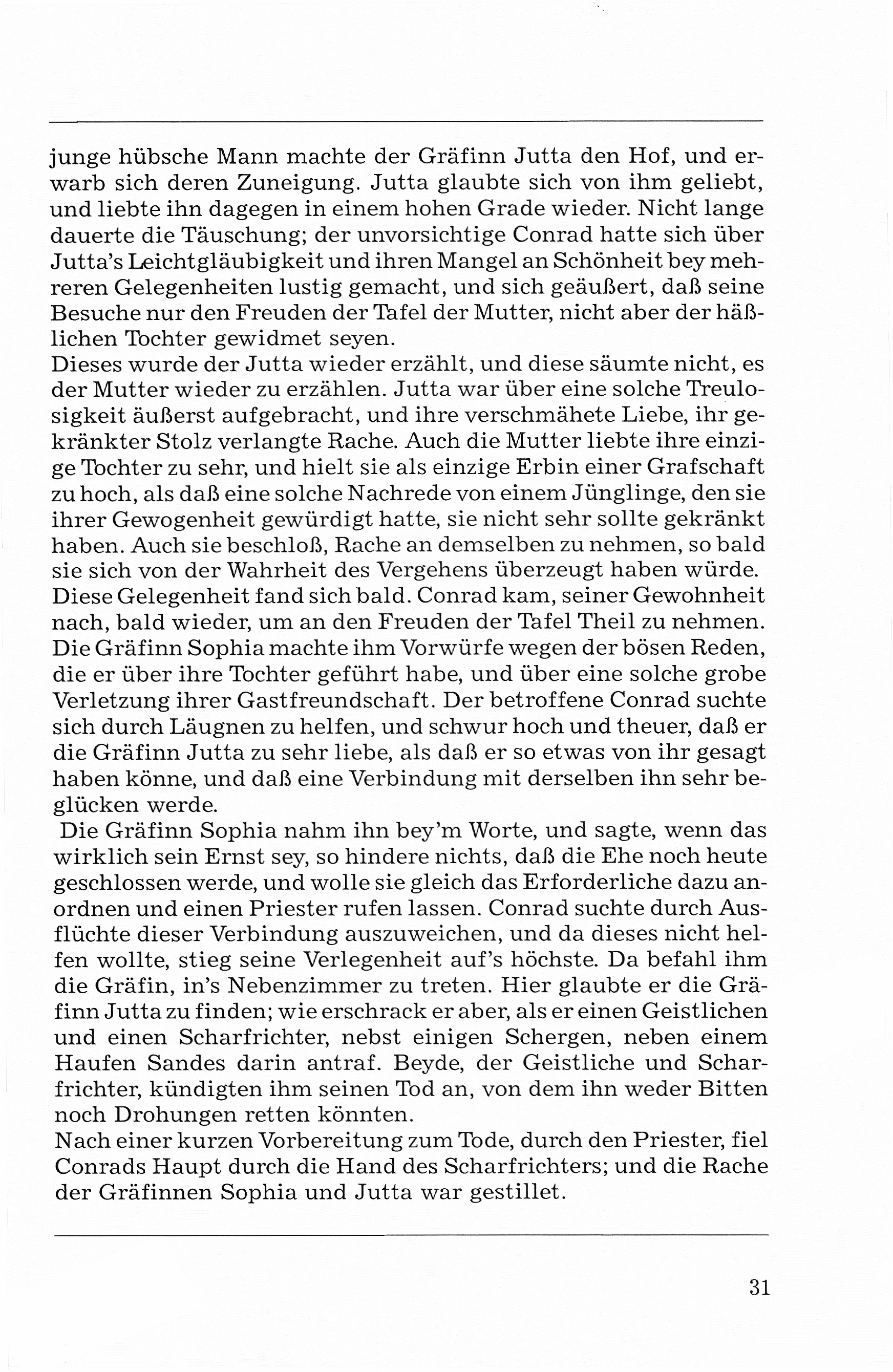 junge hübsche Mann machte der Gräfinn Jutta den Hof, und erwarb sich deren Zuneigung. Jutta glaubte sich von ihm geliebt, und liebte ihn dagegen in einem hohen Grade wieder. Nicht lange dauerte die Täuschung; der unvorsichtige Conrad hatte sich über Jutta's Leichtgläubigkeit und ihren Mangel an Schönheit bey mehreren Gelegenheiten lustig gemacht, und sich geäußert, daß seine Besuche nur den Freuden der Tafel der Mutter, nicht aber der häßlichen Tochter gewidmet seyen.
Dieses wurde der Jutta wieder erzählt, und diese säumte nicht, es der Mutter wieder zu erzählen. Jutta war über eine solche Treulosigkeit äußerst aufgebracht, und ihre verschmähete Liebe, ihr gekränkter Stolz verlangte Rache. Auch die Mutter liebte ihre einzige Tochter zu sehr, und hielt sie als einzige Erbin einer Grafschaft zu hoch, als daß eine solche Nachrede von einem Jünglinge, den sie ihrer Gewogenheit gewürdigt hatte, sie nicht sehr sollte gekränkt haben. Auch sie beschloß, Rache an demselben zu nehmen, so bald sie sich von der Wahrheit des Vergehens überzeugt haben würde. Diese Gelegenheit fand sich bald. Conrad kam, seiner Gewohnheit nach, bald wieder, um an den Freuden der Tafel Theil zu nehmen. Die Gräfinn Sophia machte ihm Vorwürfe wegen der bösen Reden, die er über ihre Tochter geführt habe, und über eine solche grobe Verletzung ihrer Gastfreundschaft. Der betroffene Conrad suchte sich durch Läugnen zu helfen, und schwur hoch und theuer, daß er die Gräfinn Jutta zu sehr liebe, als daß er so etwas von ihr gesagt haben könne, und daß eine Verbindung mit derselben ihn sehr beglücken werde.
Die Gräfinn Sophia nahm ihn bey'm Worte, und sagte, wenn das wirklich sein Ernst sey, so hindere nichts, daß die Ehe noch heute geschlossen werde, und wolle sie gleich das Erforderliche dazu anordnen und einen Priester rufen lassen. Conrad suchte durch Ausflüchte dieser Verbindung auszuweichen, und da dieses nicht helfen wollte, stieg seine Verlegenheit auf's höchste. Da befahl ihm die Gräfin, in's Nebenzimmer zu treten. Hier glaubte er die Gräfinn Jutta zu finden; wie erschrack er aber, als er einen Geistlichen und einen Scharfrichter, nebst einigen Schergen, neben einem Haufen Sandes darin antraf. Beyde, der Geistliche und Scharfrichter, kündigten ihm seinen Tod an, von dem ihn weder Bitten noch Drohungen retten könnten.
Nach einer kurzen Vorbereitung zum Tode, durch den Priester, fiel Conrads Haupt durch die Hand des Scharfrichters; und die Rache der Gräfinnen Sophia und Jutta war gestillet.

31